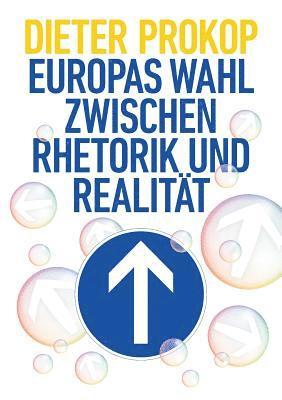 DIETER PROKOP
EUROPAS WAHL ZWISCHEN RHETORIK UND REALITÄT